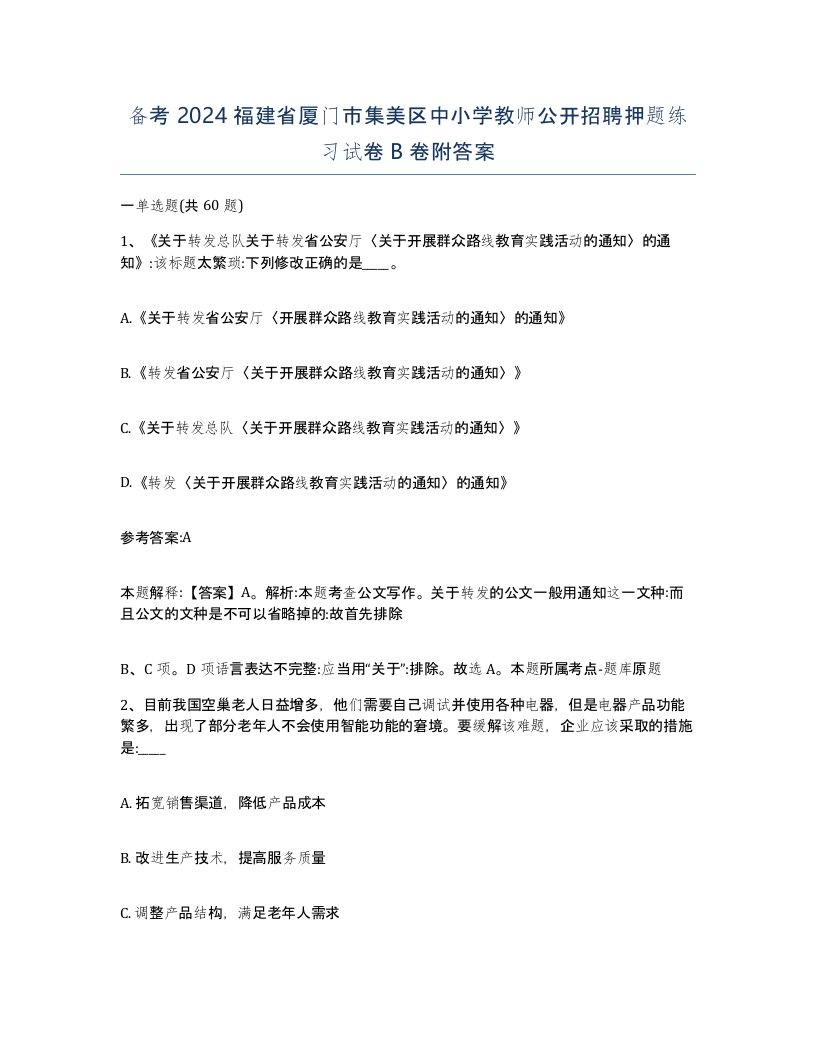 备考 2024 福建省厦门市集美区中小学教师公开招聘押题练习试卷 B 卷附答案

一单选题(共 60 题)

1、《关于转发总队关于转发省公安厅〈关于开展群众路线教育实践活动的通知〉的通知》:该标题太繁琐:下列修改正确的是____。

A.《关于转发省公安厅〈开展群众路线教育实践活动的通知〉的通知》

B.《转发省公安厅〈关于开展群众路线教育实践活动的通知〉》

C.《关于转发总队〈关于开展群众路线教育实践活动的通知〉》

D.《转发〈关于开展群众路线教育实践活动的通知〉的通知》

参考答案:A

本题解释:【答案】A。解析:本题考查公文写作。关于转发的公文一般用通知这一文种:而且公文的文种是不可以省略掉的:故首先排除

B、C 项。D 项语言表达不完整:应当用“关于”:排除。故选 A。本题所属考点-题库原题

2、目前我国空巢老人日益增多，他们需要自己调试并使用各种电器，但是电器产品功能繁多，出现了部分老年人不会使用智能功能的窘境。要缓解该难题，企业应该采取的措施是:____

A. 拓宽销售渠道，降低产品成本

B. 改进生产技术，提高服务质量

C. 调整产品结构，满足老年人需求